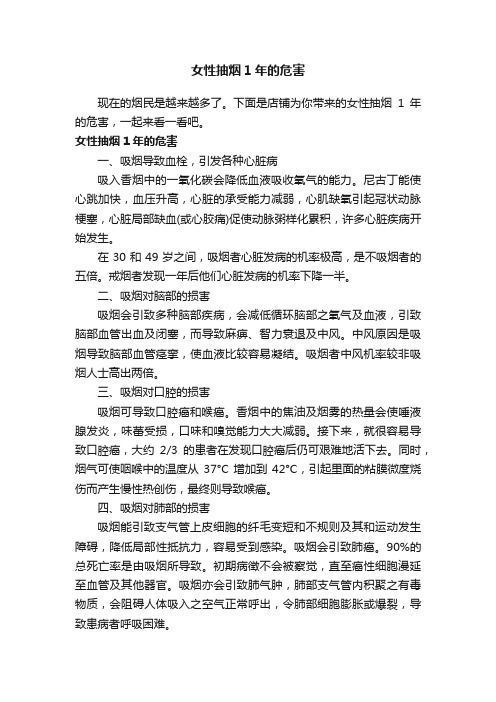 女性抽烟1年的危害

现在的烟民是越来越多了。下面是店铺为你带来的女性抽烟 1 年的危害，一起来看一看吧。

女性抽烟1年的危害

一、吸烟导致血栓，引发各种心脏病

吸入香烟中的一氧化碳会降低血液吸收氧气的能力。尼古丁能使心跳加快，血压升高，心脏的承受能力减弱，心肌缺氧引起冠状动脉梗塞，心脏局部缺血(或心胶痛)促使动脉粥样化累积，许多心脏疾病开始发生。

在 30 和 49 岁之间，吸烟者心脏发病的机率极高，是不吸烟者的五倍。戒烟者发现一年后他们心脏发病的机率下降一半。

二、吸烟对脑部的损害

吸烟会引致多种脑部疾病，会减低循环脑部之氧气及血液，引致脑部血管出血及闭塞，而导致麻痹、智力衰退及中风。中风原因是吸烟导致脑部血管痉挛，使血液比较容易凝结。吸烟者中风机率较非吸烟人士高出两倍。

三、吸烟对口腔的损害

吸烟可导致口腔癌和喉癌。香烟中的焦油及烟雾的热量会使唾液腺发炎，味蕾受损，口味和嗅觉能力大大减弱。接下来，就很容易导致口腔癌，大约 2/3 的患者在发现口腔癌后仍可艰难地活下去。同时，烟气可使咽喉中的温度从 37°C 增加到 42°C，引起里面的粘膜微度烧伤而产生慢性热创伤，最终则导致喉癌。

四、吸烟对肺部的损害

吸烟能引致支气管上皮细胞的纤毛变短和不规则及其和运动发生障碍，降低局部性抵抗力，容易受到感染。吸烟会引致肺癌。90%的总死亡率是由吸烟所导致。初期病徵不会被察觉，直至癌性细胞漫延至血管及其他器官。吸烟亦会引致肺气肿，肺部支气管内积聚之有毒物质，会阻碍人体吸入之空气正常呼出，令肺部细胞膨胀或爆裂，导致患病者呼吸困难。